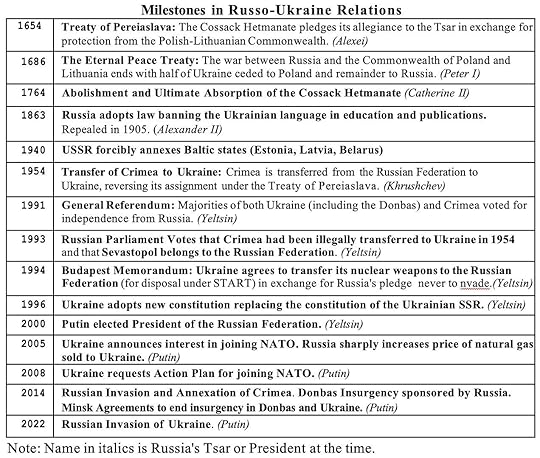 Milestones in Russo-Ukraine Relations

| | |
|---|---|
| 1654 | Treaty of Pereiaslava: The Cossack Hetmanate pledges its allegiance to the Tsar in exchange for protection from the Polish-Lithuanian Commonwealth. (Alexei) |
| 1686 | The Eternal Peace Treaty: The war between Russia and the Commonwealth of Poland and Lithuania ends with half of Ukraine ceded to Poland and remainder to Russia. (Peter I) |
| 1764 | Abolishment and Ultimate Absorption of the Cossack Hetmanate (Catherine II) |
| 1863 | Russia adopts law banning the Ukrainian language in education and publications. Repealed in 1905. (Alexander II) |
| 1940 | USSR forcibly annexes Baltic states (Estonia, Latvia, Belarus) |
| 1954 | Transfer of Crimea to Ukraine: Crimea is transferred from the Russian Federation to Ukraine, reversing its assignment under the Treaty of Pereiaslava. (Khrushchev) |
| 1991 | General Referendum: Majorities of both Ukraine (including the Donbas) and Crimea voted for independence from Russia. (Yeltsin) |
| 1993 | Russian Parliament Votes that Crimea had been illegally transferred to Ukraine in 1954 and that Sevastopol belongs to the Russian Federation. (Yeltsin) |
| 1994 | Budapest Memorandum: Ukraine agrees to transfer its nuclear weapons to the Russian Federation (for disposal under START) in exchange for Russia's pledge never to nvade.(Yeltsin) |
| 1996 | Ukraine adopts new constitution replacing the constitution of the Ukrainian SSR. (Yeltsin) |
| 2000 | Putin elected President of the Russian Federation. (Yeltsin) |
| 2005 | Ukraine announces interest in joining NATO. Russia sharply increases price of natural gas sold to Ukraine. (Putin) |
| 2008 | Ukraine requests Action Plan for joining NATO. (Putin) |
| 2014 | Russian Invasion and Annexation of Crimea. Donbas Insurgency sponsored by Russia. Minsk Agreements to end insurgency in Donbas and Ukraine. (Putin) |
| 2022 | Russian Invasion of Ukraine. (Putin) |

Note: Name in italics is Russia's Tsar or President at the time.